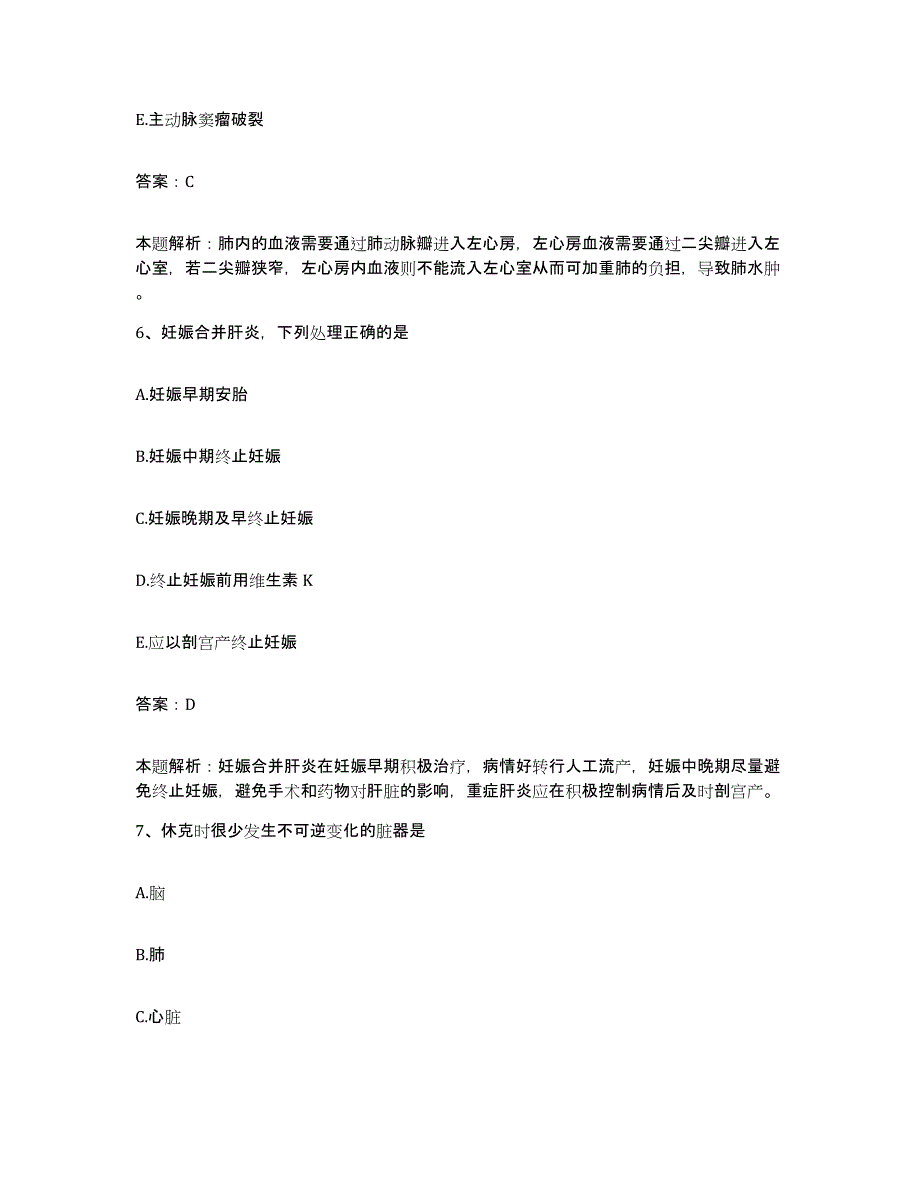 E.主动脉窦瘤破裂

答案：C

本题解析：肺内的血液需要通过肺动脉瓣进入左心房，左心房血液需要通过二尖瓣进入左心室，若二尖瓣狭窄，左心房内血液则不能流入左心室从而可加重肺的负担，导致肺水肿。

6、妊娠合并肝炎，下列处理正确的是

A.妊娠早期安胎

B.妊娠中期终止妊娠

C.妊娠晚期及早终止妊娠

D.终止妊娠前用维生素 K

E.应以剖宫产终止妊娠

答案：D

本题解析：妊娠合并肝炎在妊娠早期积极治疗，病情好转行人工流产，妊娠中晚期尽量避免终止妊娠，避免手术和药物对肝脏的影响，重症肝炎应在积极控制病情后及时剖宫产。

7、休克时很少发生不可逆变化的脏器是

A.脑

B.肺

C.心脏